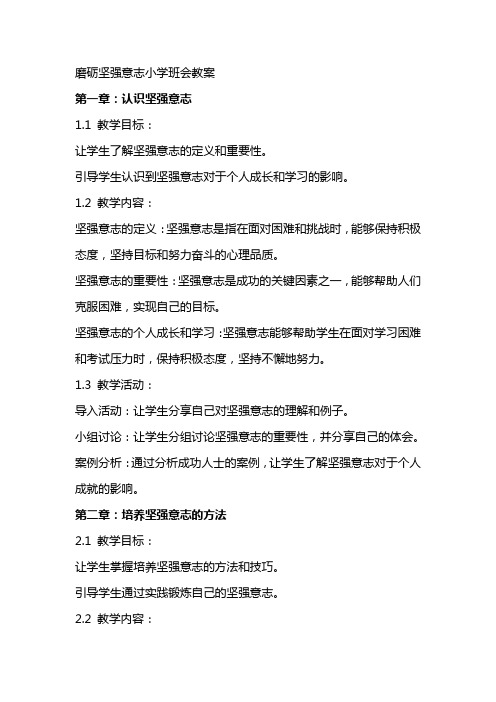 磨砺坚强意志小学班会教案

第一章：认识坚强意志

1.1 教学目标：

让学生了解坚强意志的定义和重要性。

引导学生认识到坚强意志对于个人成长和学习的影响。

1.2 教学内容：

坚强意志的定义：坚强意志是指在面对困难和挑战时，能够保持积极态度，坚持目标和努力奋斗的心理品质。

坚强意志的重要性：坚强意志是成功的关键因素之一，能够帮助人们克服困难，实现自己的目标。

坚强意志的个人成长和学习：坚强意志能够帮助学生在面对学习困难和考试压力时，保持积极态度，坚持不懈地努力。

1.3 教学活动：

导入活动：让学生分享自己对坚强意志的理解和例子。

小组讨论：让学生分组讨论坚强意志的重要性，并分享自己的体会。

案例分析：通过分析成功人士的案例，让学生了解坚强意志对于个人成就的影响。

第二章：培养坚强意志的方法

2.1 教学目标：

让学生掌握培养坚强意志的方法和技巧。

引导学生通过实践锻炼自己的坚强意志。

2.2 教学内容：